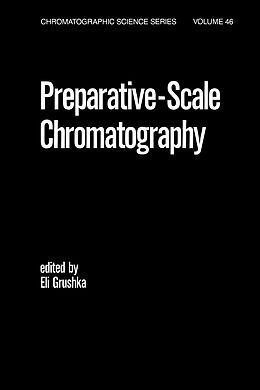 CHROMATOGRAPHIC SCIENCE SERIES VOLUME 46

Preparative-Scale Chromatography

edited by
Eli Grushka